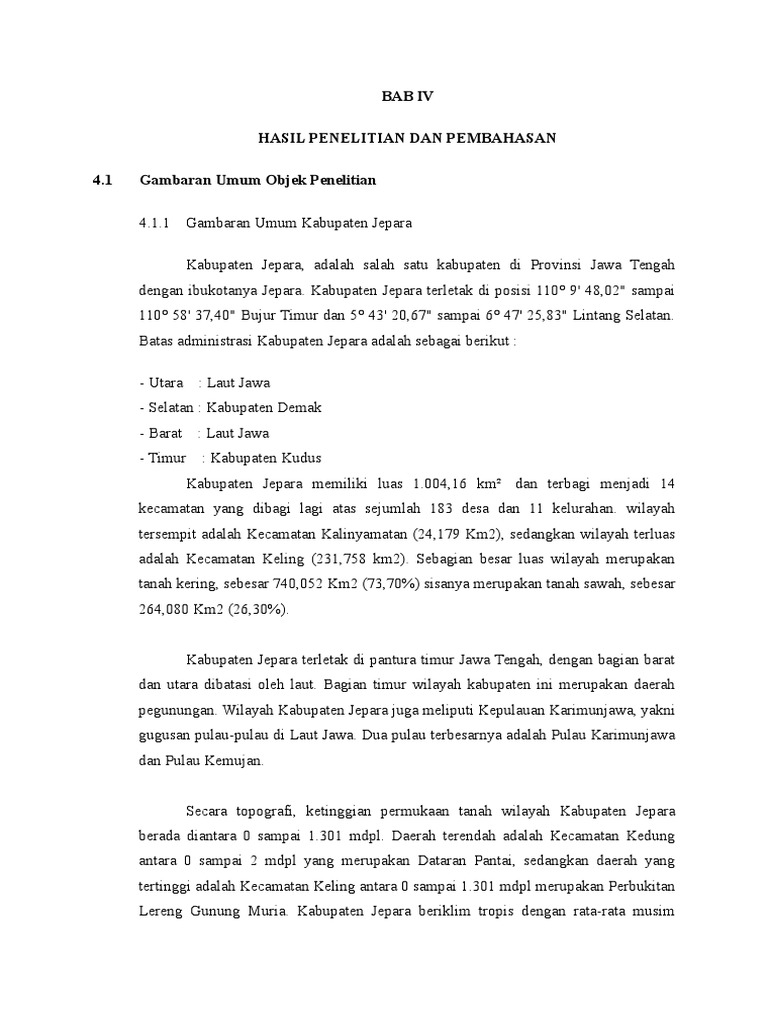 BAB IV

HASIL PENELITIAN DAN PEMBAHASAN

4.1 Gambaran Umum Objek Penelitian

4.1.1 Gambaran Umum Kabupaten Jepara

Kabupaten Jepara, adalah salah satu kabupaten di Provinsi Jawa Tengah dengan ibukotanya Jepara. Kabupaten Jepara terletak di posisi 110° 9' 48,02" sampai 110° 58' 37,40" Bujur Timur dan 5° 43' 20,67" sampai 6° 47' 25,83" Lintang Selatan. Batas administrasi Kabupaten Jepara adalah sebagai berikut :

- Utara : Laut Jawa
- Selatan : Kabupaten Demak
- Barat : Laut Jawa
- Timur : Kabupaten Kudus

Kabupaten Jepara memiliki luas 1.004,16 km² dan terbagi menjadi 14 kecamatan yang dibagi lagi atas sejumlah 183 desa dan 11 kelurahan. wilayah tersempit adalah Kecamatan Kalinyamatan (24,179 Km2), sedangkan wilayah terluas adalah Kecamatan Keling (231,758 km2). Sebagian besar luas wilayah merupakan tanah kering, sebesar 740,052 Km2 (73,70%) sisanya merupakan tanah sawah, sebesar 264,080 Km2 (26,30%).

Kabupaten Jepara terletak di pantura timur Jawa Tengah, dengan bagian barat dan utara dibatasi oleh laut. Bagian timur wilayah kabupaten ini merupakan daerah pegunungan. Wilayah Kabupaten Jepara juga meliputi Kepulauan Karimunjawa, yakni gugusan pulau-pulau di Laut Jawa. Dua pulau terbesarnya adalah Pulau Karimunjawa dan Pulau Kemujan.

Secara topografi, ketinggian permukaan tanah wilayah Kabupaten Jepara berada diantara 0 sampai 1.301 mdpl. Daerah terendah adalah Kecamatan Kedung antara 0 sampai 2 mdpl yang merupakan Dataran Pantai, sedangkan daerah yang tertinggi adalah Kecamatan Keling antara 0 sampai 1.301 mdpl merupakan Perbukitan Lereng Gunung Muria. Kabupaten Jepara beriklim tropis dengan rata-rata musim